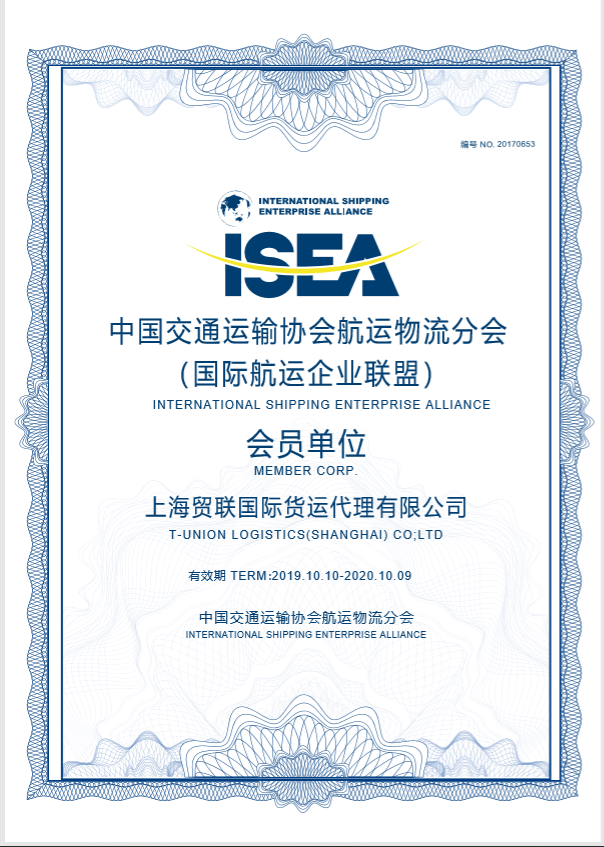 编号 NO. 20170653

INTERNATIONAL SHIPPING ENTERPRISE ALLIANCE

ISEA

中国交通运输协会航运物流分会
(国际航运企业联盟)
INTERNATIONAL SHIPPING ENTERPRISE ALLIANCE

会员单位
MEMBER CORP.

上海贸联国际货运代理有限公司
T-UNION LOGISTICS(SHANGHAI) CO;LTD

有效期 TERM:2019.10.10-2020.10.09

中国交通运输协会航运物流分会
INTERNATIONAL SHIPPING ENTERPRISE ALLIANCE